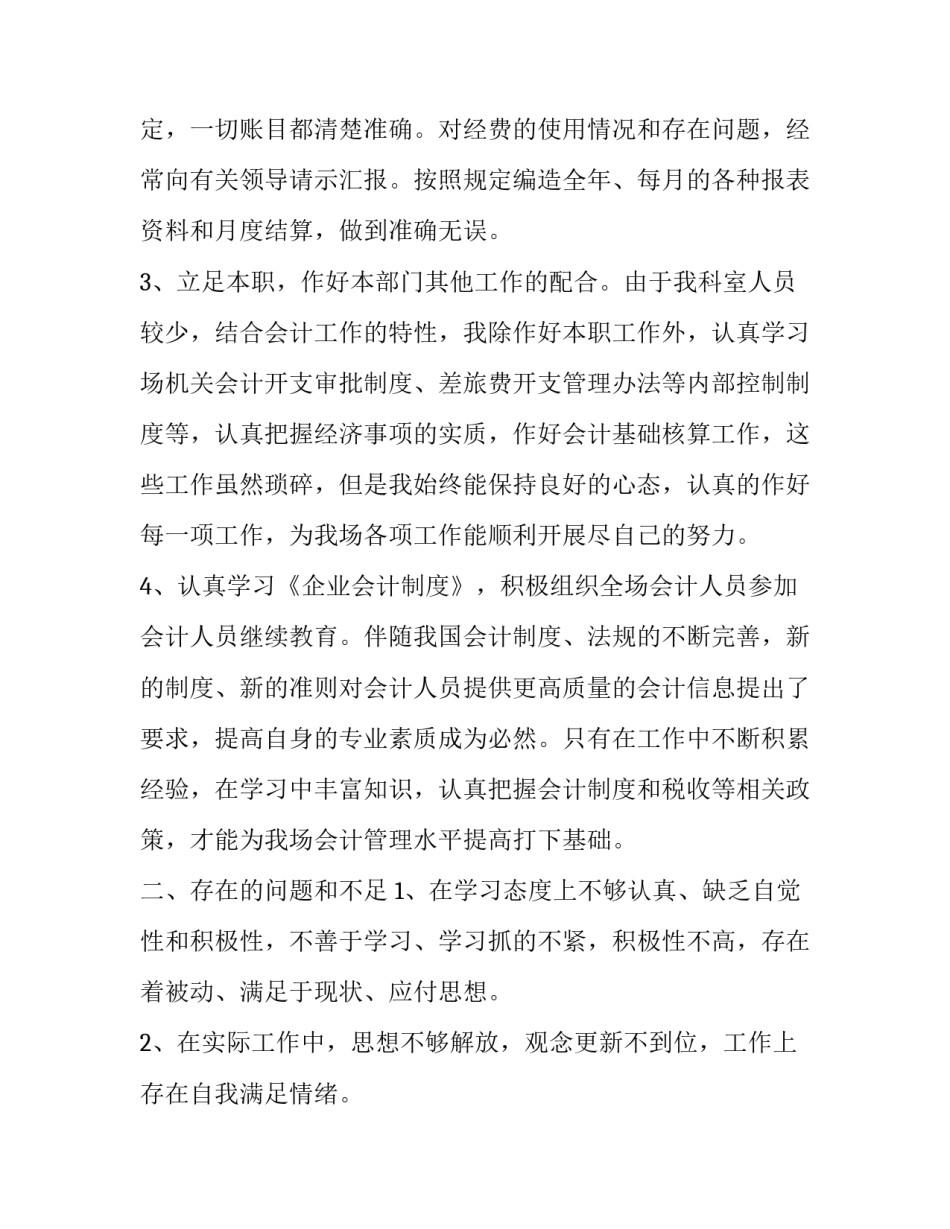 定，一切账目都清楚准确。对经费的使用情况和存在问题，经常向有关领导请示汇报。按照规定编造全年、每月的各种报表资料和月度结算，做到准确无误。

3、立足本职，作好本部门其他工作的配合。由于我科室人员较少，结合会计工作的特性，我除作好本职工作外，认真学习场机关会计开支审批制度、差旅费开支管理办法等内部控制制度等，认真把握经济事项的实质，作好会计基础核算工作，这些工作虽然琐碎，但是我始终能保持良好的心态，认真的作好每一项工作，为我场各项工作能顺利开展尽自己的努力。

4、认真学习《企业会计制度》，积极组织全场会计人员参加会计人员继续教育。伴随我国会计制度、法规的不断完善，新的制度、新的准则对会计人员提供更高质量的会计信息提出了要求，提高自身的专业素质成为必然。只有在工作中不断积累经验，在学习中丰富知识，认真把握会计制度和税收等相关政策，才能为我场会计管理水平提高打下基础。

二、存在的问题和不足 1、在学习态度上不够认真、缺乏自觉性和积极性，不善于学习、学习抓的不紧，积极性不高，存在着被动、满足于现状、应付思想。

2、在实际工作中，思想不够解放，观念更新不到位，工作上存在自我满足情绪。